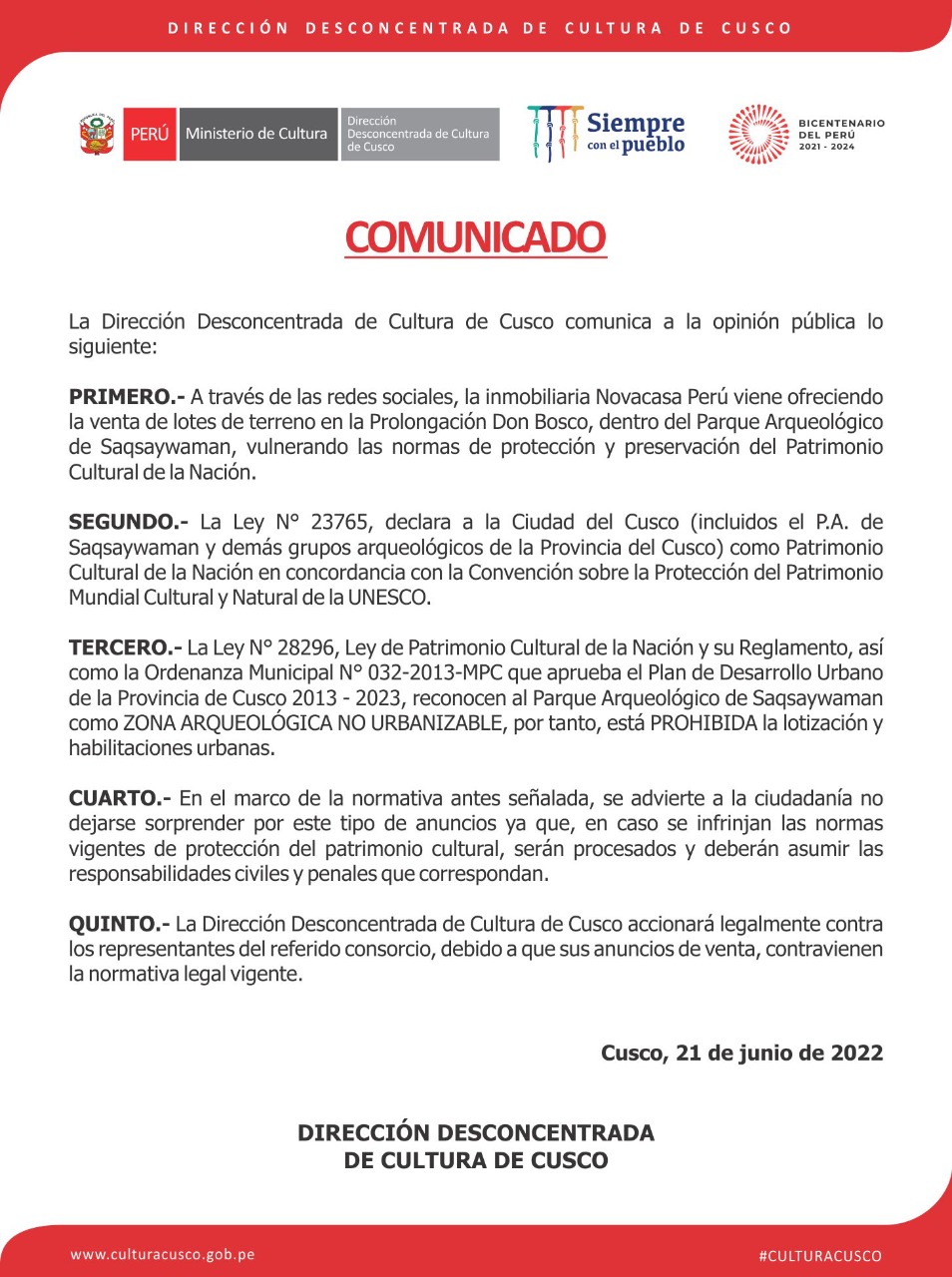 DIRECCIÓN DESCONCENTRADA DE CULTURA DE CUSCO

PERÚ Ministerio de Cultura Dirección Desconcentrada de Cultura de Cusco

Siempre con el pueblo

BICENTENARIO DEL PERÚ 2021 - 2024

COMUNICADO

La Dirección Desconcentrada de Cultura de Cusco comunica a la opinión pública lo siguiente:

PRIMERO.- A través de las redes sociales, la inmobiliaria Novacasa Perú viene ofreciendo la venta de lotes de terreno en la Prolongación Don Bosco, dentro del Parque Arqueológico de Saqsaywaman, vulnerando las normas de protección y preservación del Patrimonio Cultural de la Nación.

SEGUNDO.- La Ley N° 23765, declara a la Ciudad del Cusco (incluidos el P.A. de Saqsaywaman y demás grupos arqueológicos de la Provincia del Cusco) como Patrimonio Cultural de la Nación en concordancia con la Convención sobre la Protección del Patrimonio Mundial Cultural y Natural de la UNESCO.

TERCERO.- La Ley N° 28296, Ley de Patrimonio Cultural de la Nación y su Reglamento, así como la Ordenanza Municipal N° 032-2013-MPC que aprueba el Plan de Desarrollo Urbano de la Provincia de Cusco 2013 - 2023, reconocen al Parque Arqueológico de Saqsaywaman como ZONA ARQUEOLÓGICA NO URBANIZABLE, por tanto, está PROHIBIDA la lotización y habilitaciones urbanas.

CUARTO.- En el marco de la normativa antes señalada, se advierte a la ciudadanía no dejarse sorprender por este tipo de anuncios ya que, en caso se infrinjan las normas vigentes de protección del patrimonio cultural, serán procesados y deberán asumir las responsabilidades civiles y penales que correspondan.

QUINTO.- La Dirección Desconcentrada de Cultura de Cusco accionará legalmente contra los representantes del referido consorcio, debido a que sus anuncios de venta, contravienen la normativa legal vigente.

Cusco, 21 de junio de 2022

DIRECCIÓN DESCONCENTRADA
DE CULTURA DE CUSCO

www.culturacusco.gob.pe

#CULTURACUSCO